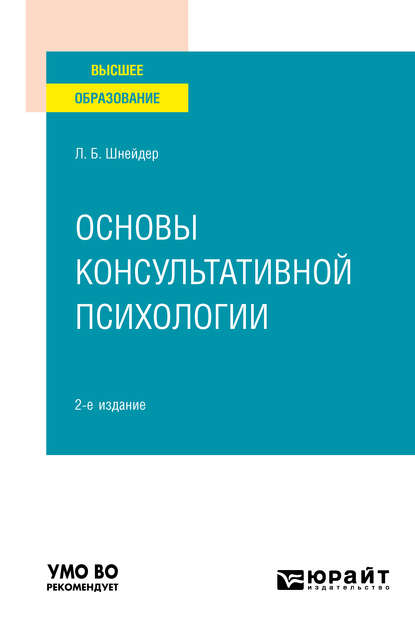 ВЫСШЕЕ
ОБРАЗОВАНИЕ

Л. Б. Шнейдер

ОСНОВЫ КОНСУЛЬТАТИВНОЙ ПСИХОЛОГИИ

2-е издание

УМО ВО
РЕКОМЕНДУЕТ

ЮРАЙТ
издательство